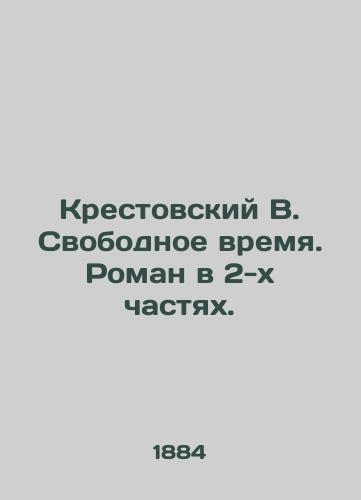 Крестовский В. Свободное время. Роман в 2-х частях.

1884